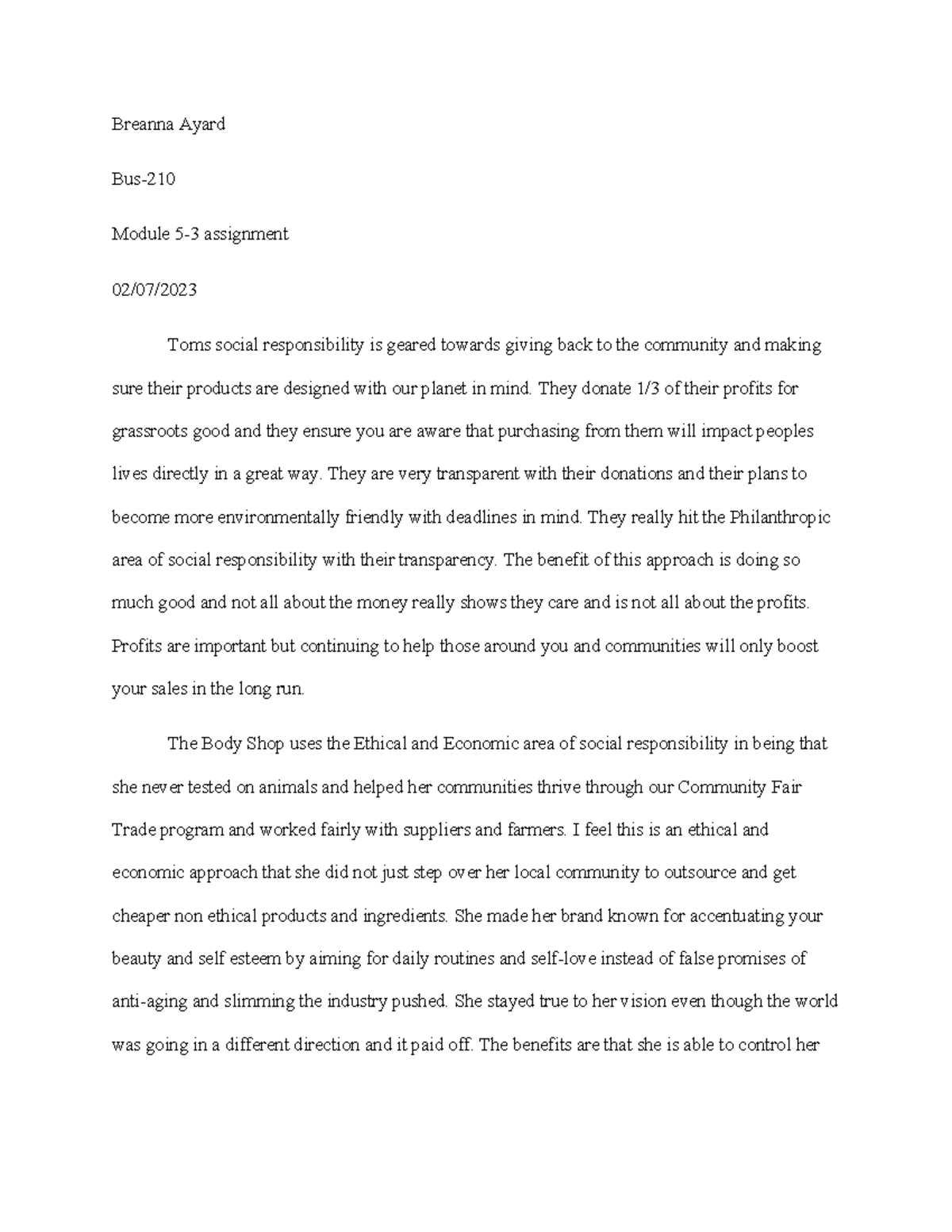 Breanna Ayard

Bus-210

Module 5-3 assignment

02/07/2023

Toms social responsibility is geared towards giving back to the community and making sure their products are designed with our planet in mind. They donate 1/3 of their profits for grassroots good and they ensure you are aware that purchasing from them will impact peoples lives directly in a great way. They are very transparent with their donations and their plans to become more environmentally friendly with deadlines in mind. They really hit the Philanthropic area of social responsibility with their transparency. The benefit of this approach is doing so much good and not all about the money really shows they care and is not all about the profits. Profits are important but continuing to help those around you and communities will only boost your sales in the long run.

The Body Shop uses the Ethical and Economic area of social responsibility in being that she never tested on animals and helped her communities thrive through our Community Fair Trade program and worked fairly with suppliers and farmers. I feel this is an ethical and economic approach that she did not just step over her local community to outsource and get cheaper non ethical products and ingredients. She made her brand known for accentuating your beauty and self esteem by aiming for daily routines and self-love instead of false promises of anti-aging and slimming the industry pushed. She stayed true to her vision even though the world was going in a different direction and it paid off. The benefits are that she is able to control her